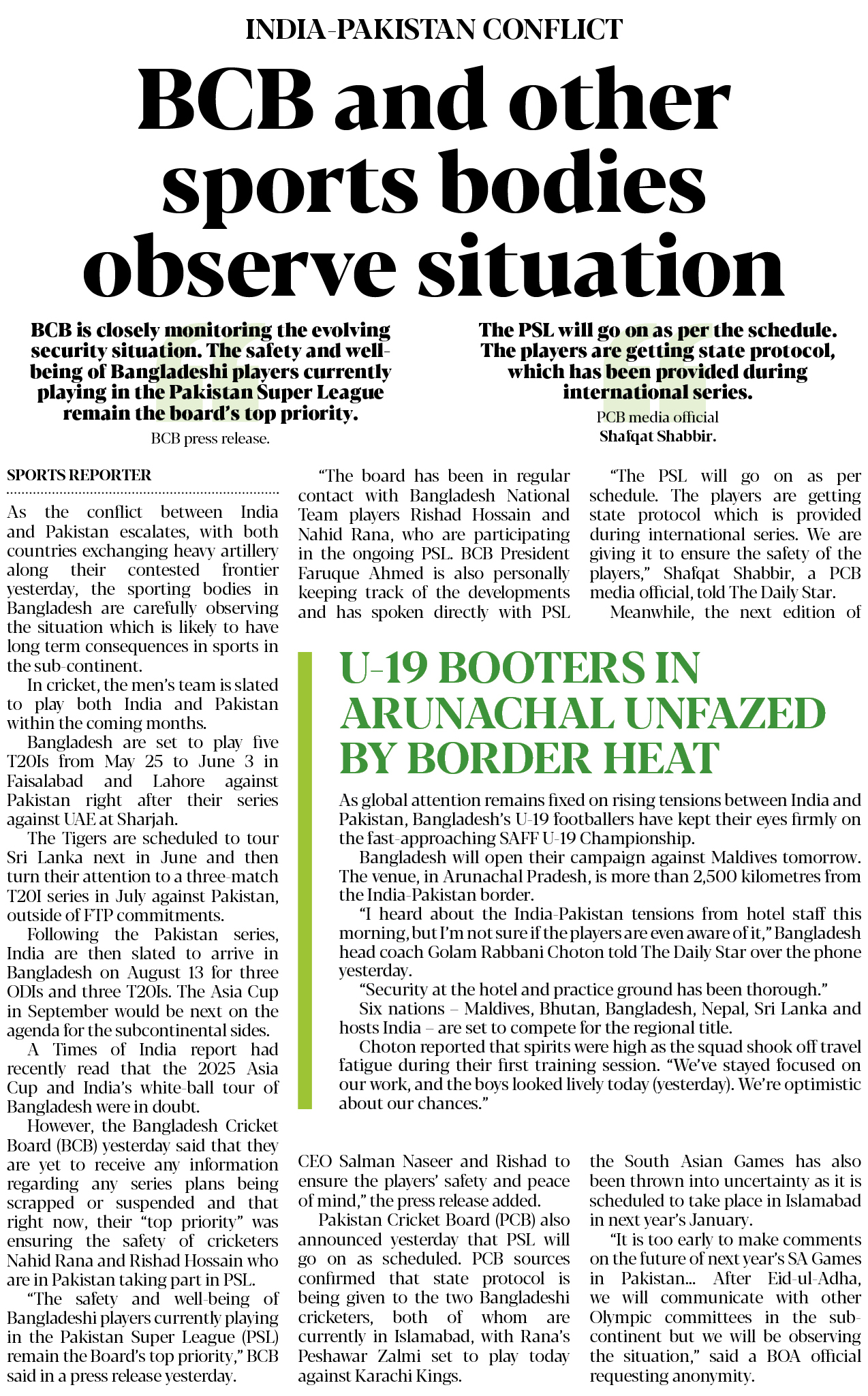 INDIA-PAKISTAN CONFLICT

BCB and other sports bodies observe situation

BCB is closely monitoring the evolving security situation. The safety and well-being of Bangladeshi players currently playing in the Pakistan Super League remain the board's top priority.

BCB press release.

The PSL will go on as per the schedule. The players are getting state protocol, which has been provided during international series.

PCB media official
Shafqat Shabbir.

SPORTS REPORTER

As the conflict between India and Pakistan escalates, with both countries exchanging heavy artillery along their contested frontier yesterday, the sporting bodies in Bangladesh are carefully observing the situation which is likely to have long term consequences in sports in the sub-continent.

In cricket, the men's team is slated to play both India and Pakistan within the coming months.

Bangladesh are set to play five T20Is from May 25 to June 3 in Faisalabad and Lahore against Pakistan right after their series against UAE at Sharjah.

The Tigers are scheduled to tour Sri Lanka next in June and then turn their attention to a three-match T20I series in July against Pakistan, outside of FTP commitments.

Following the Pakistan series, India are then slated to arrive in Bangladesh on August 13 for three ODIs and three T20Is. The Asia Cup in September would be next on the agenda for the subcontinental sides.

A Times of India report had recently read that the 2025 Asia Cup and India's white-ball tour of Bangladesh were in doubt.

However, the Bangladesh Cricket Board (BCB) yesterday said that they are yet to receive any information regarding any series plans being scrapped or suspended and that right now, their "top priority" was ensuring the safety of cricketers Nahid Rana and Rishad Hossain who are in Pakistan taking part in PSL.

"The safety and well-being of Bangladeshi players currently playing in the Pakistan Super League (PSL) remain the Board's top priority," BCB said in a press release yesterday.

"The board has been in regular contact with Bangladesh National Team players Rishad Hossain and Nahid Rana, who are participating in the ongoing PSL. BCB President Faruque Ahmed is also personally keeping track of the developments and has spoken directly with PSL CEO Salman Naseer and Rishad to ensure the players' safety and peace of mind," the press release added.

Pakistan Cricket Board (PCB) also announced yesterday that PSL will go on as scheduled. PCB sources confirmed that state protocol is being given to the two Bangladeshi cricketers, both of whom are currently in Islamabad, with Rana's Peshawar Zalmi set to play today against Karachi Kings.

"The PSL will go on as per schedule. The players are getting state protocol which is provided during international series. We are giving it to ensure the safety of the players," Shafqat Shabbir, a PCB media official, told The Daily Star.

Meanwhile, the next edition of the South Asian Games has also been thrown into uncertainty as it is scheduled to take place in Islamabad in next year's January.

"It is too early to make comments on the future of next year's SA Games in Pakistan... After Eid-ul-Adha, we will communicate with other Olympic committees in the sub-continent but we will be observing the situation," said a BOA official requesting anonymity.

U-19 BOOTERS IN ARUNACHAL UNFAZED BY BORDER HEAT

As global attention remains fixed on rising tensions between India and Pakistan, Bangladesh's U-19 footballers have kept their eyes firmly on the fast-approaching SAFF U-19 Championship.

Bangladesh will open their campaign against Maldives tomorrow. The venue, in Arunachal Pradesh, is more than 2,500 kilometres from the India-Pakistan border.

"I heard about the India-Pakistan tensions from hotel staff this morning, but I'm not sure if the players are even aware of it," Bangladesh head coach Golam Rabbani Choton told The Daily Star over the phone yesterday.

"Security at the hotel and practice ground has been thorough."

Six nations – Maldives, Bhutan, Bangladesh, Nepal, Sri Lanka and hosts India – are set to compete for the regional title.

Choton reported that spirits were high as the squad shook off travel fatigue during their first training session. "We've stayed focused on our work, and the boys looked lively today (yesterday). We're optimistic about our chances."